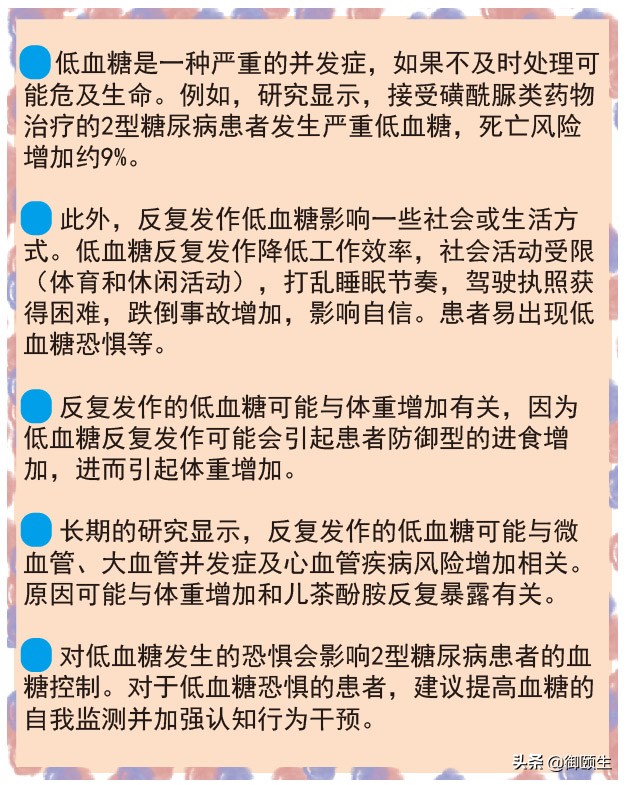 低血糖是一种严重的并发症，如果不及时处理可能危及生命。例如，研究显示，接受磺酰脲类药物治疗的2型糖尿病患者发生严重低血糖，死亡风险增加约9%。

此外，反复发作低血糖影响一些社会或生活方式。低血糖反复发作降低工作效率，社会活动受限（体育和休闲活动），打乱睡眠节奏，驾驶执照获得困难，跌倒事故增加，影响自信。患者易出现低血糖恐惧等。

反复发作的低血糖可能与体重增加有关，因为低血糖反复发作可能会引起患者防御型的进食增加，进而引起体重增加。

长期的研究显示，反复发作的低血糖可能与微血管、大血管并发症及心血管疾病风险增加相关。原因可能与体重增加和儿茶酚胺反复暴露有关。

对低血糖发生的恐惧会影响2型糖尿病患者的血糖控制。对于低血糖恐惧的患者，建议提高血糖的自我监测并加强认知行为干预。

头条 @御颐生